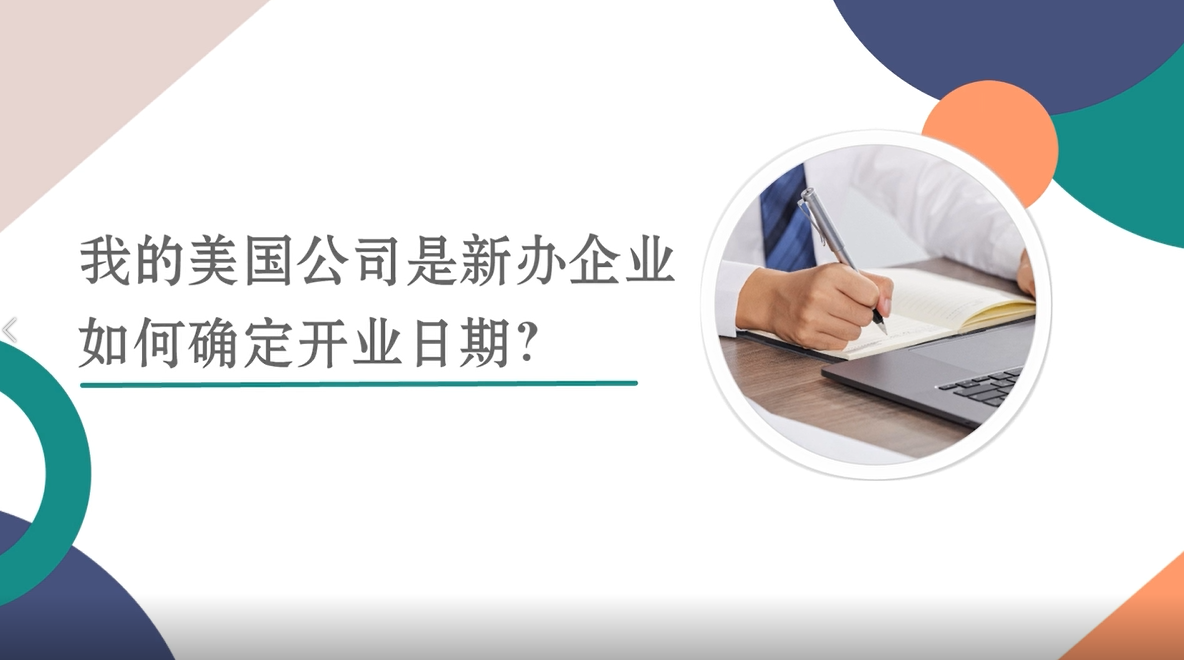 我的美国公司是新办企业
如何确定开业日期?